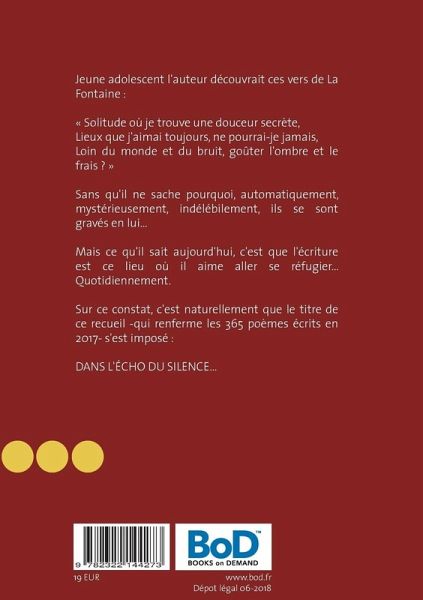 Jeune adolescent l'auteur découvrait ces vers de La Fontaine :

« Solitude où je trouve une douceur secrète,
Lieux que j'aimai toujours, ne pourrai-je jamais,
Loin du monde et du bruit, goûter l'ombre et le frais ? »

Sans qu'il ne sache pourquoi, automatiquement, mystérieusement, indélébilement, ils se sont gravés en lui...

Mais ce qu'il sait aujourd'hui, c'est que l'écriture est ce lieu où il aime aller se réfugier... Quotidiennement.

Sur ce constat, c'est naturellement que le titre de ce recueil -qui renferme les 365 poèmes écrits en 2017- s'est imposé :

DANS L'ÉCHO DU SILENCE...

9 782322 144273

BoD™
BOOKS on DEMAND

19 EUR

www.bod.fr
Dépot légal 06-2018